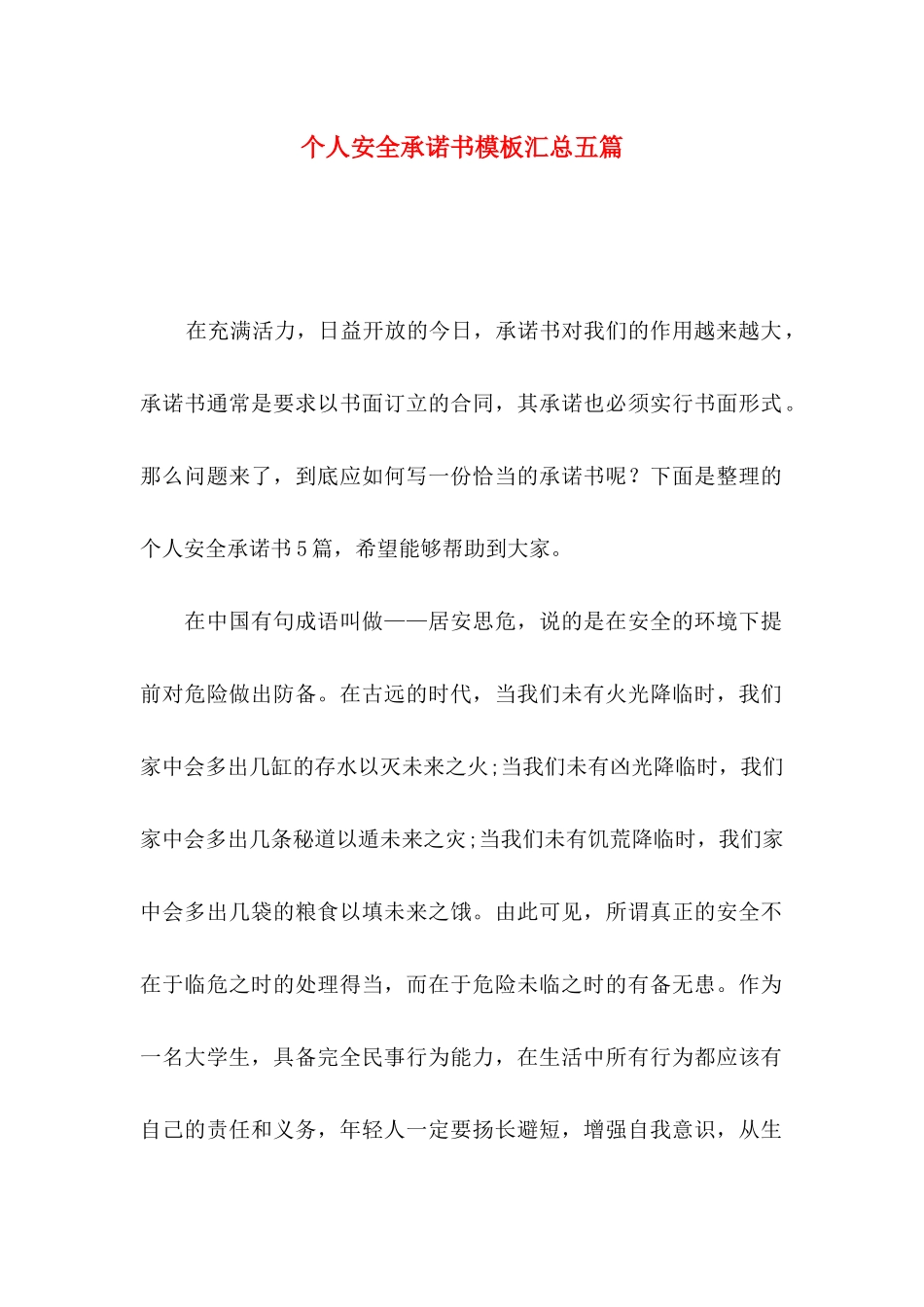 个人安全承诺书模板汇总五篇

在充满活力，日益开放的今日，承诺书对我们的作用越来越大，承诺书通常是要求以书面订立的合同，其承诺也必须实行书面形式。那么问题来了，到底应如何写一份恰当的承诺书呢？下面是整理的个人安全承诺书5篇，希望能够帮助到大家。

在中国有句成语叫做——居安思危，说的是在安全的环境下提前对危险做出防备。在古远的时代，当我们未有火光降临时，我们家中会多出几缸的存水以灭未来之火;当我们未有凶光降临时，我们家中会多出几条秘道以遁未来之灾;当我们未有饥荒降临时，我们家中会多出几袋的粮食以填未来之饿。由此可见，所谓真正的安全不在于临危之时的处理得当，而在于危险未临之时的有备无患。作为一名大学生，具备完全民事行为能力，在生活中所有行为都应该有自己的责任和义务，年轻人一定要扬长避短，增强自我意识，从生